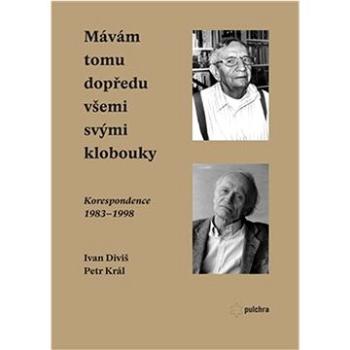 Mávám tomu dopředu všemi svými klobouky

Korespondence 1983–1998

Ivan Diviš
Petr Král

pulchra